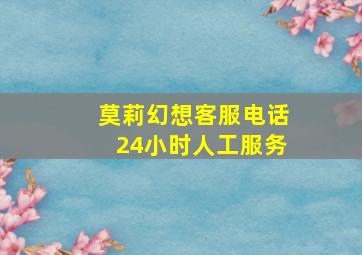 莫莉幻想客服电话
24小时人工服务